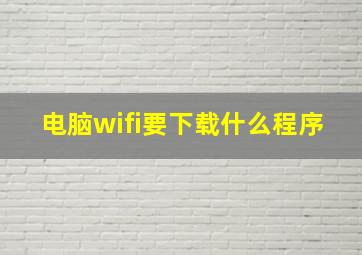 电脑wifi要下载什么程序